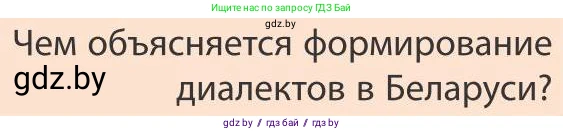 Ищите нас по запросу ГДЗ Бай

gdz.by

Чем объясняется формирование диалектов в Беларуси?

gdz.by

gdz by / гдз бай / гдз by